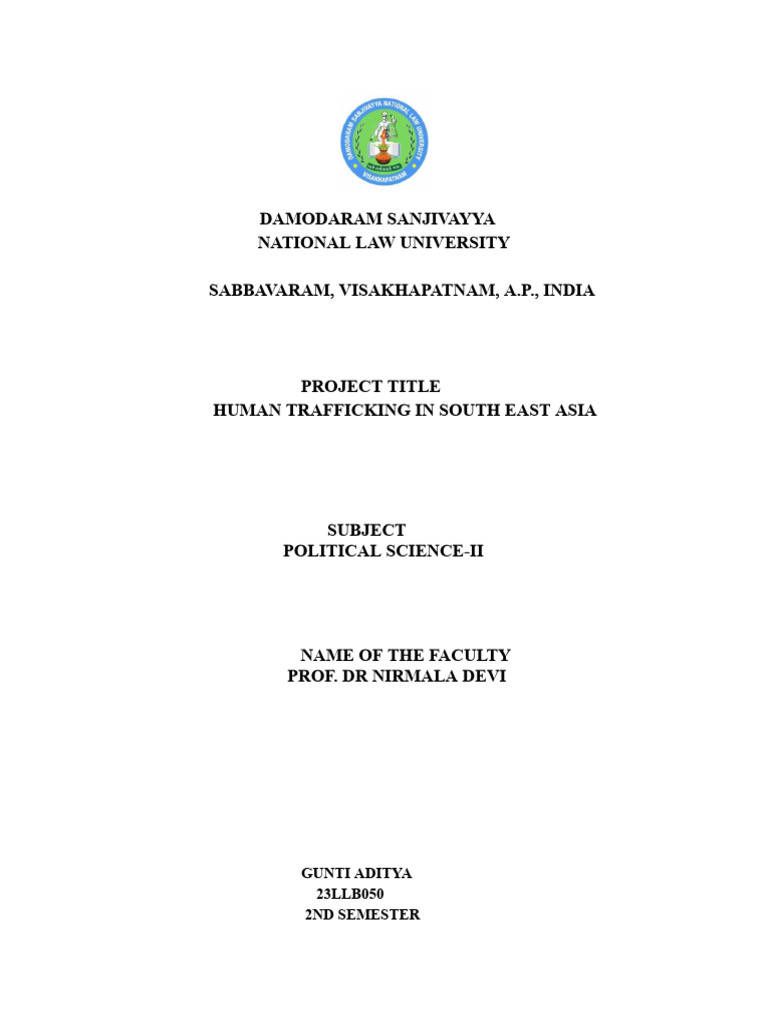 DAMODARAM SANJIVAYYA NATIONAL LAW UNIVERSITY
VISAKHAPATNAM

DAMODARAM SANJIVAYYA
NATIONAL LAW UNIVERSITY

SABBAVARAM, VISAKHAPATNAM, A.P., INDIA

PROJECT TITLE
HUMAN TRAFFICKING IN SOUTH EAST ASIA

SUBJECT
POLITICAL SCIENCE-II

NAME OF THE FACULTY
PROF. DR NIRMALA DEVI

GUNTI ADITYA
23LLB050
2ND SEMESTER